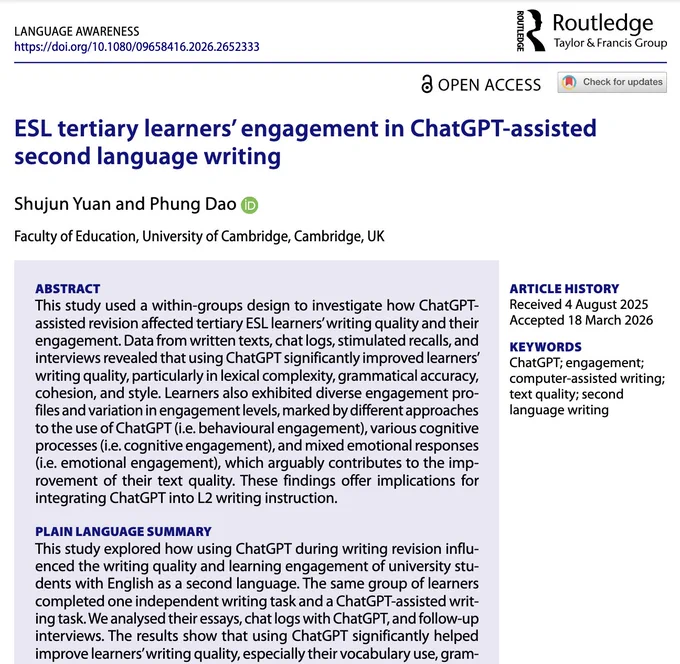 LANGUAGE AWARENESS
https://doi.org/10.1080/09658416.2026.2652333

ROUTLEDGE
Routledge
Taylor & Francis Group

OPEN ACCESS

Check for updates

ESL tertiary learners' engagement in ChatGPT-assisted second language writing

Shujun Yuan and Phung Dao

Faculty of Education, University of Cambridge, Cambridge, UK

ABSTRACT

This study used a within-groups design to investigate how ChatGPT-assisted revision affected tertiary ESL learners' writing quality and their engagement. Data from written texts, chat logs, stimulated recalls, and interviews revealed that using ChatGPT significantly improved learners' writing quality, particularly in lexical complexity, grammatical accuracy, cohesion, and style. Learners also exhibited diverse engagement profiles and variation in engagement levels, marked by different approaches to the use of ChatGPT (i.e. behavioural engagement), various cognitive processes (i.e. cognitive engagement), and mixed emotional responses (i.e. emotional engagement), which arguably contributes to the improvement of their text quality. These findings offer implications for integrating ChatGPT into L2 writing instruction.

PLAIN LANGUAGE SUMMARY

This study explored how using ChatGPT during writing revision influenced the writing quality and learning engagement of university students with English as a second language. The same group of learners completed one independent writing task and a ChatGPT-assisted writing task. We analysed their essays, chat logs with ChatGPT, and follow-up interviews. The results show that using ChatGPT significantly helped improve learners' writing quality, especially their vocabulary use, gram-

ARTICLE HISTORY
Received 4 August 2025
Accepted 18 March 2026

KEYWORDS
ChatGPT; engagement; computer-assisted writing; text quality; second language writing